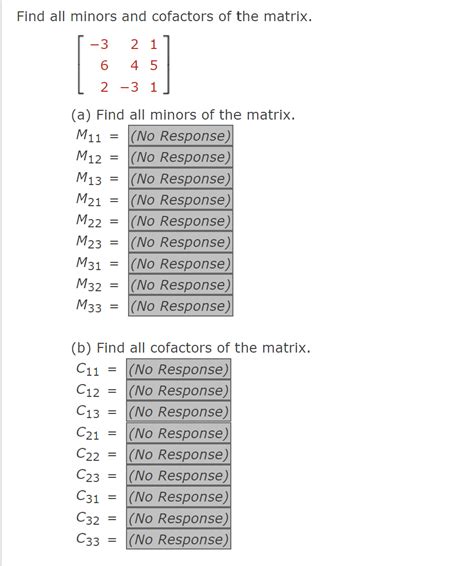 Find all minors and cofactors of the matrix.

$\begin{bmatrix} -3 & 2 & 1 \\ 6 & 4 & 5 \\ 2 & -3 & 1 \end{bmatrix}$

(a) Find all minors of the matrix.
$M_{11}$ = (No Response)
$M_{12}$ = (No Response)
$M_{13}$ = (No Response)
$M_{21}$ = (No Response)
$M_{22}$ = (No Response)
$M_{23}$ = (No Response)
$M_{31}$ = (No Response)
$M_{32}$ = (No Response)
$M_{33}$ = (No Response)

(b) Find all cofactors of the matrix.
$C_{11}$ = (No Response)
$C_{12}$ = (No Response)
$C_{13}$ = (No Response)
$C_{21}$ = (No Response)
$C_{22}$ = (No Response)
$C_{23}$ = (No Response)
$C_{31}$ = (No Response)
$C_{32}$ = (No Response)
$C_{33}$ = (No Response)